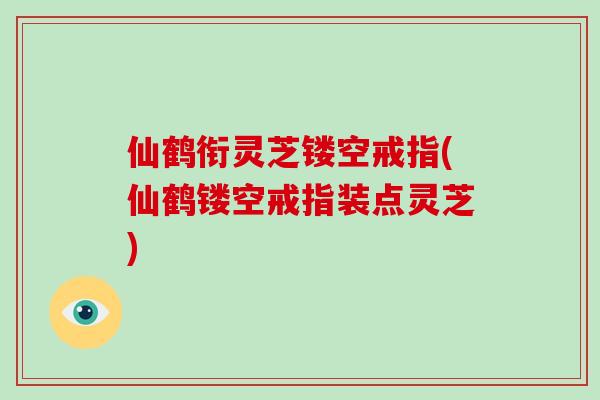 仙鹤衔灵芝镂空戒指(仙鹤镂空戒指装点灵芝)